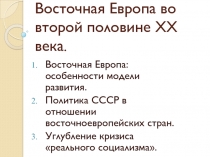 Восточная Европа во второй половине XX века.

1. Восточная Европа: особенности модели развития.
2. Политика СССР в отношении восточноевропейских стран.
3. Углубление кризиса «реального социализма».